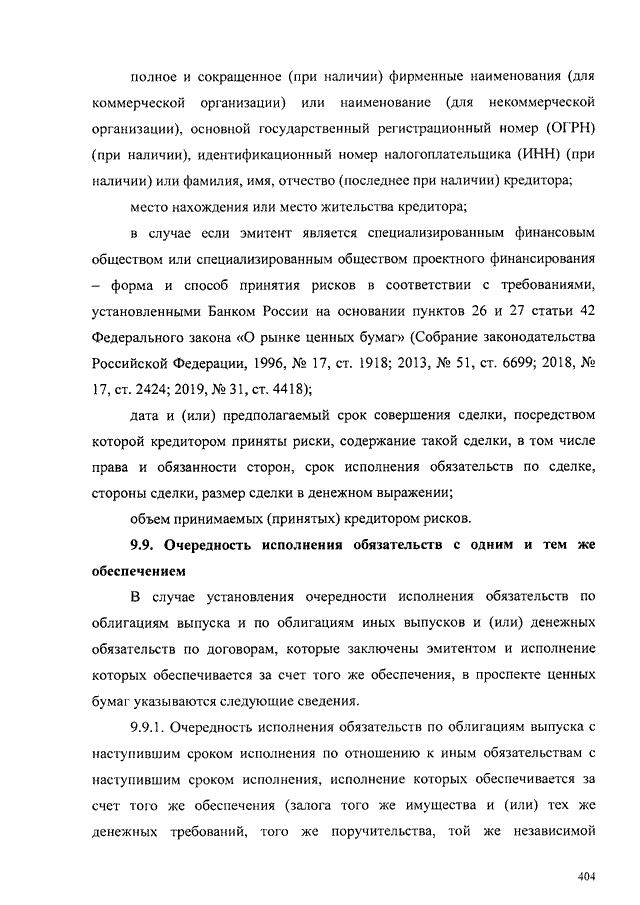 полное и сокращенное (при наличии) фирменные наименования (для коммерческой организации) или наименование (для некоммерческой организации), основной государственный регистрационный номер (ОГРН) (при наличии), идентификационный номер налогоплательщика (ИНН) (при наличии) или фамилия, имя, отчество (последнее при наличии) кредитора;

место нахождения или место жительства кредитора;

в случае если эмитент является специализированным финансовым обществом или специализированным обществом проектного финансирования – форма и способ принятия рисков в соответствии с требованиями, установленными Банком России на основании пунктов 26 и 27 статьи 42 Федерального закона «О рынке ценных бумаг» (Собрание законодательства Российской Федерации, 1996, № 17, ст. 1918; 2013, № 51, ст. 6699; 2018, № 17, ст. 2424; 2019, № 31, ст. 4418);

дата и (или) предполагаемый срок совершения сделки, посредством которой кредитором приняты риски, содержание такой сделки, в том числе права и обязанности сторон, срок исполнения обязательств по сделке, стороны сделки, размер сделки в денежном выражении;

объем принимаемых (принятых) кредитором рисков.

9.9. Очередность исполнения обязательств с одним и тем же обеспечением

В случае установления очередности исполнения обязательств по облигациям выпуска и по облигациям иных выпусков и (или) денежных обязательств по договорам, которые заключены эмитентом и исполнение которых обеспечивается за счет того же обеспечения, в проспекте ценных бумаг указываются следующие сведения.

9.9.1. Очередность исполнения обязательств по облигациям выпуска с наступившим сроком исполнения по отношению к иным обязательствам с наступившим сроком исполнения, исполнение которых обеспечивается за счет того же обеспечения (залога того же имущества и (или) тех же денежных требований, того же поручительства, той же независимой

404